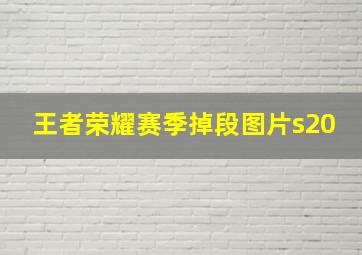 王者荣耀赛季掉段图片s20